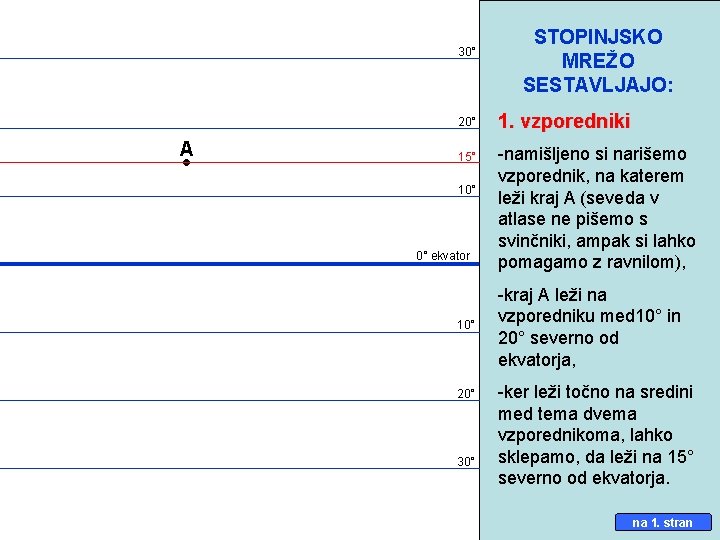 30°

20°

A

15°

10°

0° ekvator

10°

20°

30°

STOPINJSKO MREŽO SESTAVLJAJO:

1. vzporedniki

-namišljeno si narišemo vzporednik, na katerem leži kraj A (seveda v atlase ne pišemo s svinčniki, ampak si lahko pomagamo z ravnilom),

-kraj A leži na vzporedniku med10° in 20° severno od ekvatorja,

-ker leži točno na sredini med tema dvema vzporednikoma, lahko sklepamo, da leži na 15° severno od ekvatorja.

na 1. stran